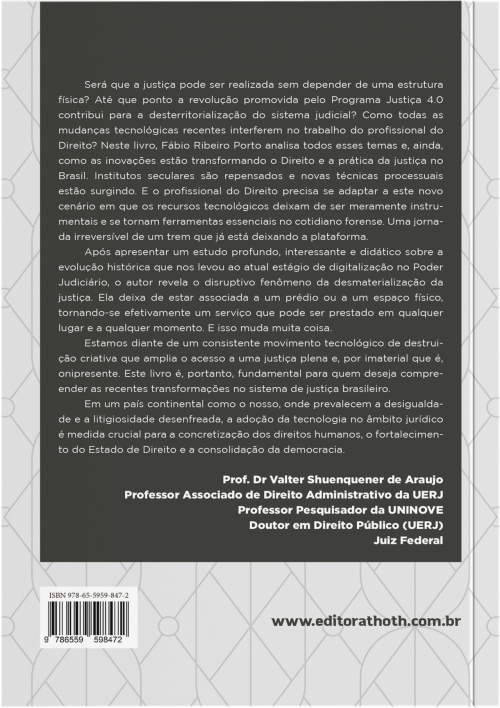 Será que a justiça pode ser realizada sem depender de uma estrutura física? Até que ponto a revolução promovida pelo Programa Justiça 4.0 contribui para a desterritorialização do sistema judicial? Como todas as mudanças tecnológicas recentes interferem no trabalho do profissional do Direito? Neste livro, Fábio Ribeiro Porto analisa todos esses temas e, ainda, como as inovações estão transformando o Direito e a prática da justiça no Brasil. Institutos seculares são repensados e novas técnicas processuais estão surgindo. E o profissional do Direito precisa se adaptar a este novo cenário em que os recursos tecnológicos deixam de ser meramente instrumentais e se tornam ferramentas essenciais no cotidiano forense. Uma jornada irreversível de um trem que já está deixando a plataforma.

Após apresentar um estudo profundo, interessante e didático sobre a evolução histórica que nos levou ao atual estágio de digitalização no Poder Judiciário, o autor revela o disruptivo fenômeno da desmaterialização da justiça. Ela deixa de estar associada a um prédio ou a um espaço físico, tornando-se efetivamente um serviço que pode ser prestado em qualquer lugar e a qualquer momento. E isso muda muita coisa.

Estamos diante de um consistente movimento tecnológico de destruição criativa que amplia o acesso a uma justiça plena e, por imaterial que é, onipresente. Este livro é, portanto, fundamental para quem deseja compreender as recentes transformações no sistema de justiça brasileiro.

Em um país continental como o nosso, onde prevalecem a desigualdade e a litigiosidade desenfreada, a adoção da tecnologia no âmbito jurídico é medida crucial para a concretização dos direitos humanos, o fortalecimento do Estado de Direito e a consolidação da democracia.

Prof. Dr Valter Shuenquener de Araujo
Professor Associado de Direito Administrativo da UERJ
Professor Pesquisador da UNINOVE
Doutor em Direito Público (UERJ)
Juiz Federal

ISBN 978-65-5959-847-2
9 786559 598472

www.editorathoth.com.br